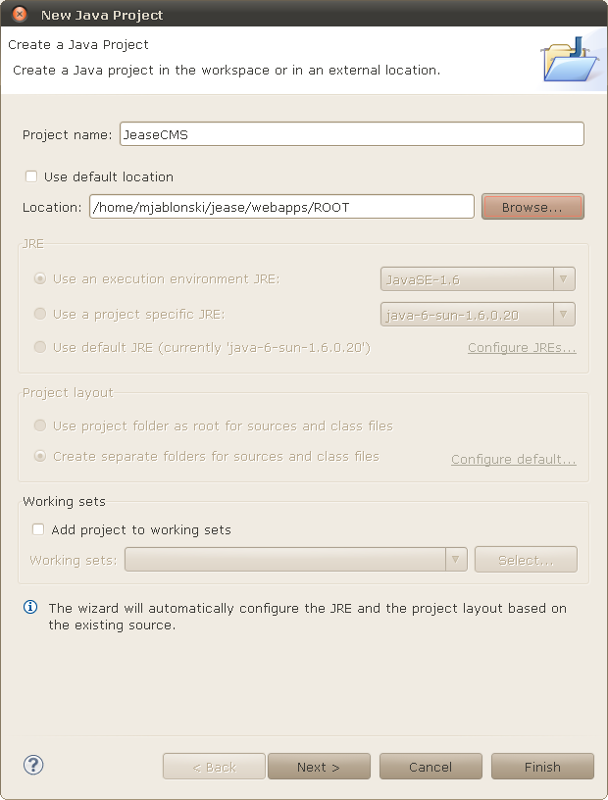 New Java Project

Create a Java Project

Create a Java project in the workspace or in an external location.

Project name: JeaseCMS

Use default location

Location: /home/mjablonski/jease/webapps/ROOT Browse...

JRE

Use an execution environment JRE: JavaSE-1.6

Use a project specific JRE: java-6-sun-1.6.0.20

Use default JRE (currently 'java-6-sun-1.6.0.20') Configure JREs...

Project layout

Use project folder as root for sources and class files

Create separate folders for sources and class files Configure default...

Working sets

Add project to working sets

Working sets: Select...

The wizard will automatically configure the JRE and the project layout based on the existing source.

< Back Next > Cancel Finish